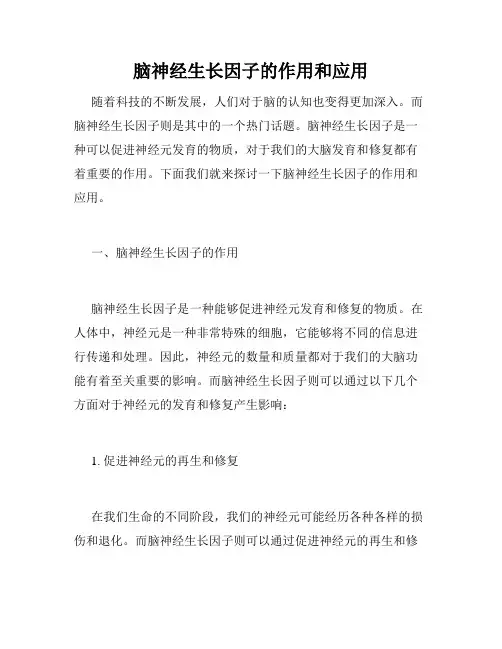 脑神经生长因子的作用和应用

随着科技的不断发展，人们对于脑的认知也变得更加深入。而脑神经生长因子则是其中的一个热门话题。脑神经生长因子是一种可以促进神经元发育的物质，对于我们的大脑发育和修复都有着重要的作用。下面我们就来探讨一下脑神经生长因子的作用和应用。

一、脑神经生长因子的作用

脑神经生长因子是一种能够促进神经元发育和修复的物质。在人体中，神经元是一种非常特殊的细胞，它能够将不同的信息进行传递和处理。因此，神经元的数量和质量都对于我们的大脑功能有着至关重要的影响。而脑神经生长因子则可以通过以下几个方面对于神经元的发育和修复产生影响：

1. 促进神经元的再生和修复

在我们生命的不同阶段，我们的神经元可能经历各种各样的损伤和退化。而脑神经生长因子则可以通过促进神经元的再生和修